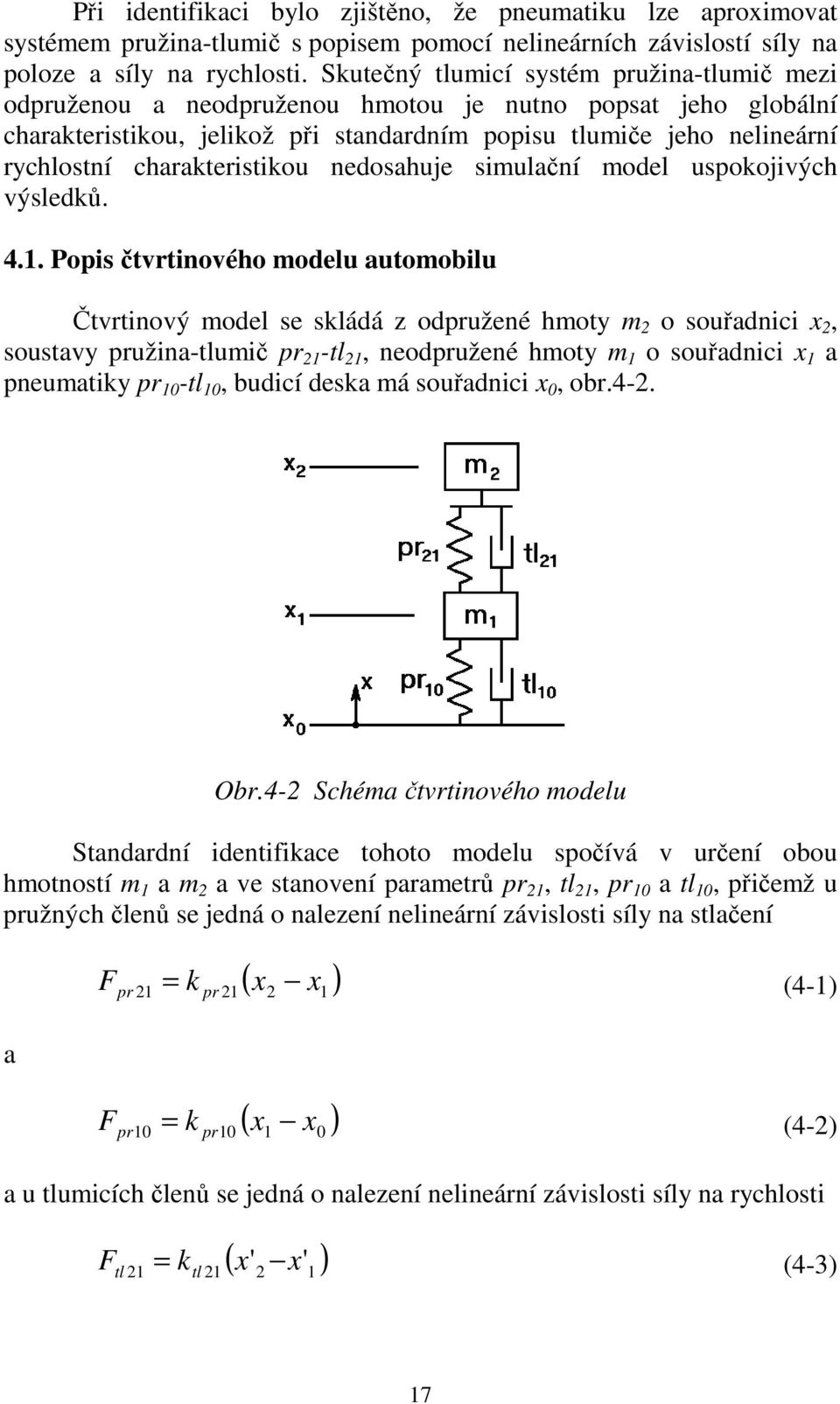 Při identifikaci bylo zjištěno, že pneumatiku lze aproximovat systémem pružina-tlumič s popisem pomocí nelineárních závislostí síly na poloze a síly na rychlosti. Skutečný tlumicí systém pružina-tlumič mezi odpruženou a neodpruženou hmotou je nutno popsat jeho globální charakteristikou, jelikož při standardním popisu tlumiče jeho nelineární rychlostní charakteristikou nedosahuje simulační model uspokojivých výsledků.

4.1. Popis čtvrtinového modelu automobilu

Čtvrtinový model se skládá z odpružené hmoty $m_2$ o souřadnici $x_2$, soustavy pružina-tlumič $pr_{21}$-$tl_{21}$, neodpružené hmoty $m_1$ o souřadnici $x_1$ a pneumatiky $pr_{10}$-$tl_{10}$, budicí deska má souřadnici $x_0$, obr.4-2.

$x_2$
$m_2$
$pr_{21}$
$tl_{21}$
$x_1$
$m_1$
$x$
$pr_{10}$
$tl_{10}$
$x_0$

Obr.4-2 Schéma čtvrtinového modelu

Standardní identifikace tohoto modelu spočívá v určení obou hmotností $m_1$ a $m_2$ a ve stanovení parametrů $pr_{21}$, $tl_{21}$, $pr_{10}$ a $tl_{10}$, přičemž u pružných členů se jedná o nalezení nelineární závislosti síly na stlačení

$F_{pr21} = k_{pr21}(x_2 - x_1)$ (4-1)

a

$F_{pr10} = k_{pr10}(x_1 - x_0)$ (4-2)

a u tlumicích členů se jedná o nalezení nelineární závislosti síly na rychlosti

$F_{tl21} = k_{tl21}(x'_2 - x'_1)$ (4-3)

17